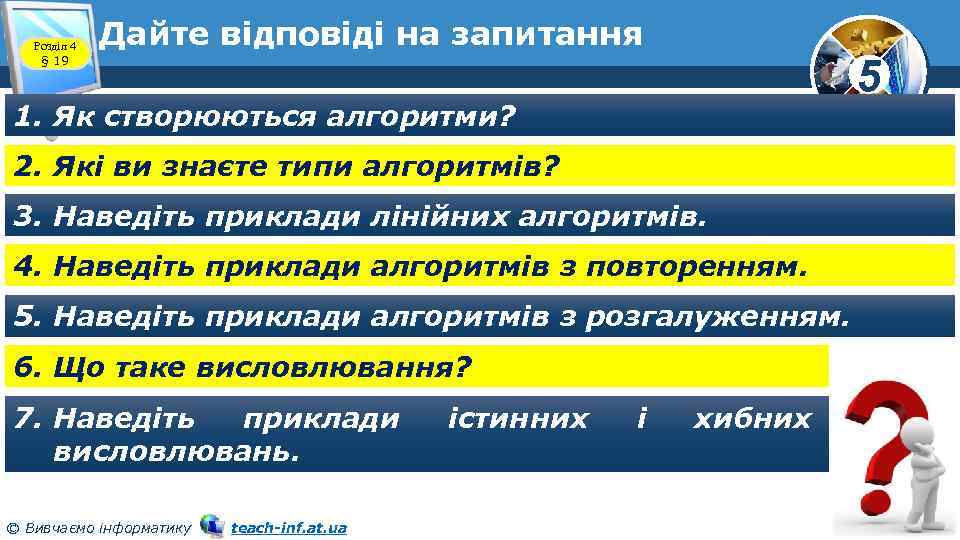 Розділ 4
§ 19

Дайте відповіді на запитання

5

1. Як створюються алгоритми?

2. Які ви знаєте типи алгоритмів?

3. Наведіть приклади лінійних алгоритмів.

4. Наведіть приклади алгоритмів з повторенням.

5. Наведіть приклади алгоритмів з розгалуженням.

6. Що таке висловлювання?

7. Наведіть приклади істинних і хибних висловлювань.

© Вивчаємо інформатику teach-inf.at.ua